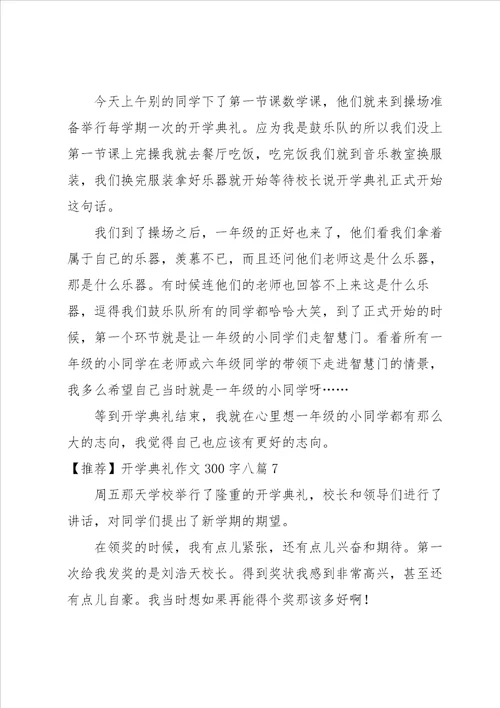 今天上午别的同学下了第一节课数学课，他们就来到操场准备举行每学期一次的开学典礼。应为我是鼓乐队的所以我们没上第一节课上完操我就去餐厅吃饭，吃完饭我们就到音乐教室换服装，我们换完服装拿好乐器就开始等待校长说开学典礼正式开始这句话。

我们到了操场之后，一年级的正好也来了，他们看我们拿着属于自己的乐器，羡慕不已，而且还问他们老师这是什么乐器，那是什么乐器。有时候连他们的老师也回答不上来这是什么乐器，逗得我们鼓乐队所有的同学都哈哈大笑，到了正式开始的时候，第一个环节就是让一年级的小同学们走智慧门。看着所有一年级的小同学在老师或六年级同学的带领下走进智慧门的情景，我多么希望自己当时就是一年级的小同学呀……

等到开学典礼结束，我就在心里想一年级的小同学都有那么大的志向，我觉得自己也应该有更好的志向。

【推荐】开学典礼作文300字八篇7

周五那天学校举行了隆重的开学典礼，校长和领导们进行了讲话，对同学们提出了新学期的期望。

在领奖的时候，我有点儿紧张，还有点儿兴奋和期待。第一次给我发奖的是刘浩天校长。得到奖状我感到非常高兴，甚至还有点儿自豪。我当时想如果再能得个奖那该多好啊！